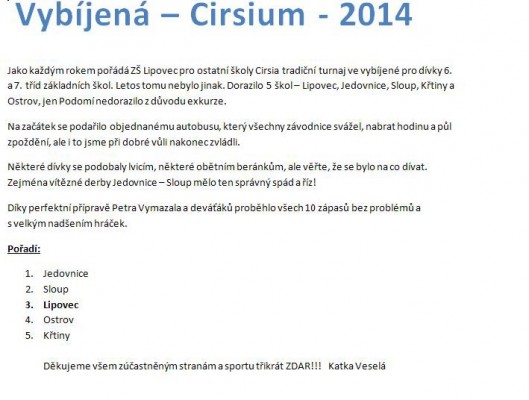 Vybíjená – Cirsium - 2014

Jako každým rokem pořádá ZŠ Lipovec pro ostatní školy Cirsia tradiční turnaj ve vybíjené pro dívky 6. a 7. tříd základních škol. Letos tomu nebylo jinak. Dorazilo 5 škol – Lipovec, Jedovnice, Sloup, Křtiny a Ostrov, jen Podomí nedorazilo z důvodu exkurze.

Na začátek se podařilo objednanému autobusu, který všechny závodnice svážel, nabrat hodinu a půl zpoždění, ale i to jsme při dobré vůli nakonec zvládli.

Některé dívky se podobaly lvicím, některé obětním beránkům, ale věřte, že se bylo na co dívat. Zejména vítězné derby Jedovnice – Sloup mělo ten správný spád a říz!

Díky perfektní přípravě Petra Vymazala a deváťáků proběhlo všech 10 zápasů bez problémů a s velkým nadšením hráček.

Pořadí:

1. Jedovnice
2. Sloup
3. Lipovec
4. Ostrov
5. Křtiny

Děkujeme všem zúčastněným stranám a sportu třikrát ZDAR!!! Katka Veselá